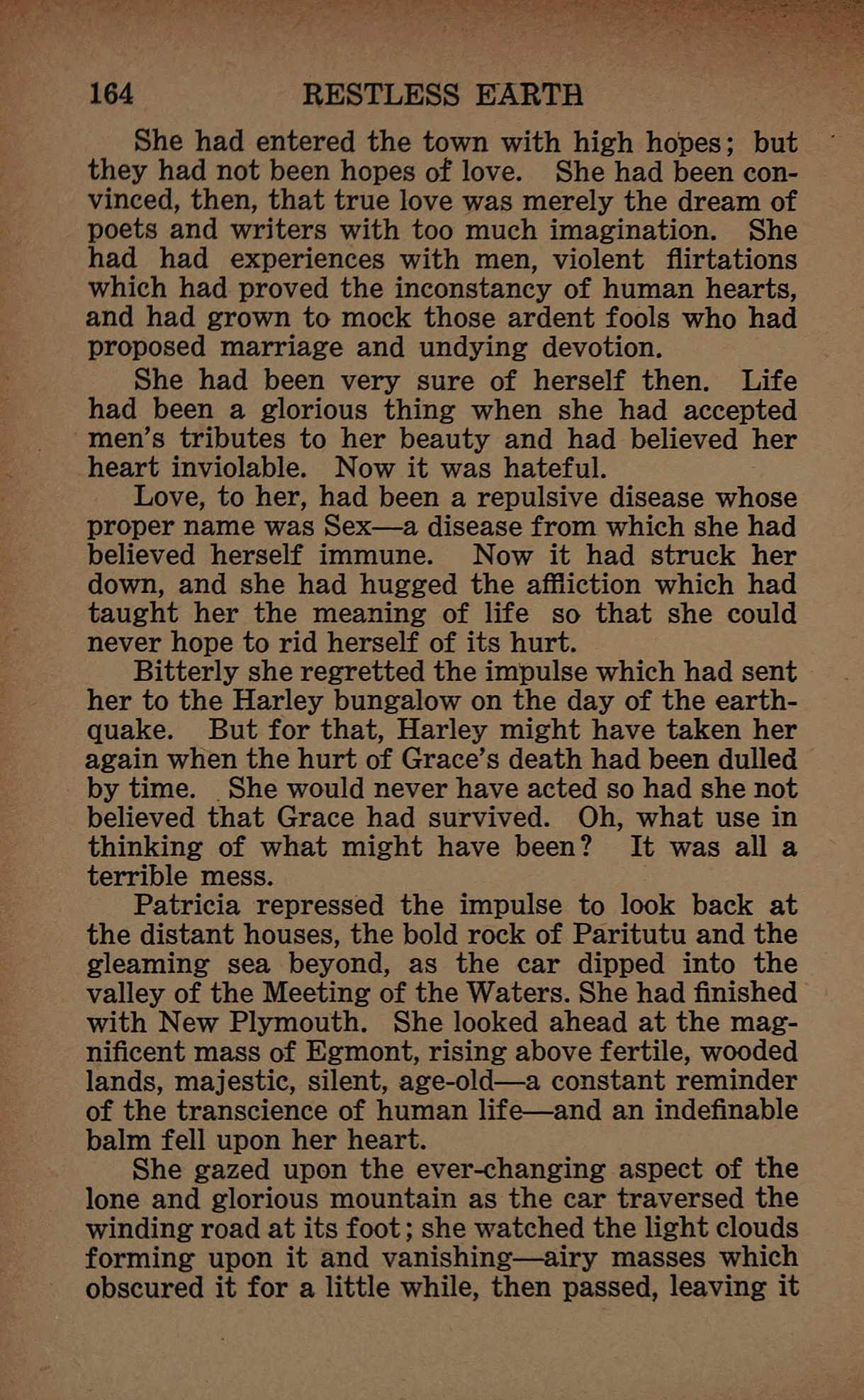 164 RESTLESS EARTH

She had entered the town with high hopes; but they had not been hopes of love. She had been convinced, then, that true love was merely the dream of poets and writers with too much imagination. She had had experiences with men, violent flirtations which had proved the inconstancy of human hearts, and had grown to mock those ardent fools who had proposed marriage and undying devotion.

She had been very sure of herself then. Life had been a glorious thing when she had accepted men's tributes to her beauty and had believed her heart inviolable. Now it was hateful.

Love, to her, had been a repulsive disease whose proper name was Sex—a disease from which she had believed herself immune. Now it had struck her down, and she had hugged the affliction which had taught her the meaning of life so that she could never hope to rid herself of its hurt.

Bitterly she regretted the impulse which had sent her to the Harley bungalow on the day of the earthquake. But for that, Harley might have taken her again when the hurt of Grace's death had been dulled by time. She would never have acted so had she not believed that Grace had survived. Oh, what use in thinking of what might have been? It was all a terrible mess.

Patricia repressed the impulse to look back at the distant houses, the bold rock of Paritutu and the gleaming sea beyond, as the car dipped into the valley of the Meeting of the Waters. She had finished with New Plymouth. She looked ahead at the magnificent mass of Egmont, rising above fertile, wooded lands, majestic, silent, age-old—a constant reminder of the transcience of human life—and an indefinable balm fell upon her heart.

She gazed upon the ever-changing aspect of the lone and glorious mountain as the car traversed the winding road at its foot; she watched the light clouds forming upon it and vanishing—airy masses which obscured it for a little while, then passed, leaving it